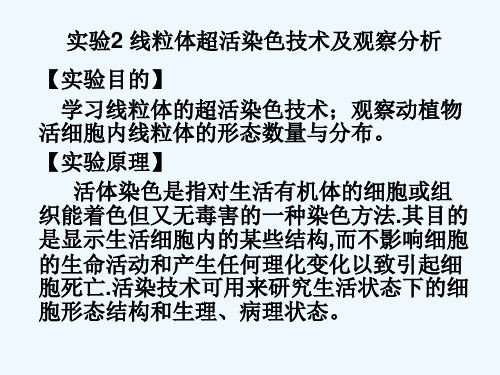 实验2 线粒体超活染色技术及观察分析

【实验目的】

学习线粒体的超活染色技术；观察动植物活细胞内线粒体的形态数量与分布。

【实验原理】

活体染色是指对生活有机体的细胞或组织能着色但又无毒害的一种染色方法.其目的是显示生活细胞内的某些结构,而不影响细胞的生命活动和产生任何理化变化以致引起细胞死亡.活染技术可用来研究生活状态下的细胞形态结构和生理、病理状态。